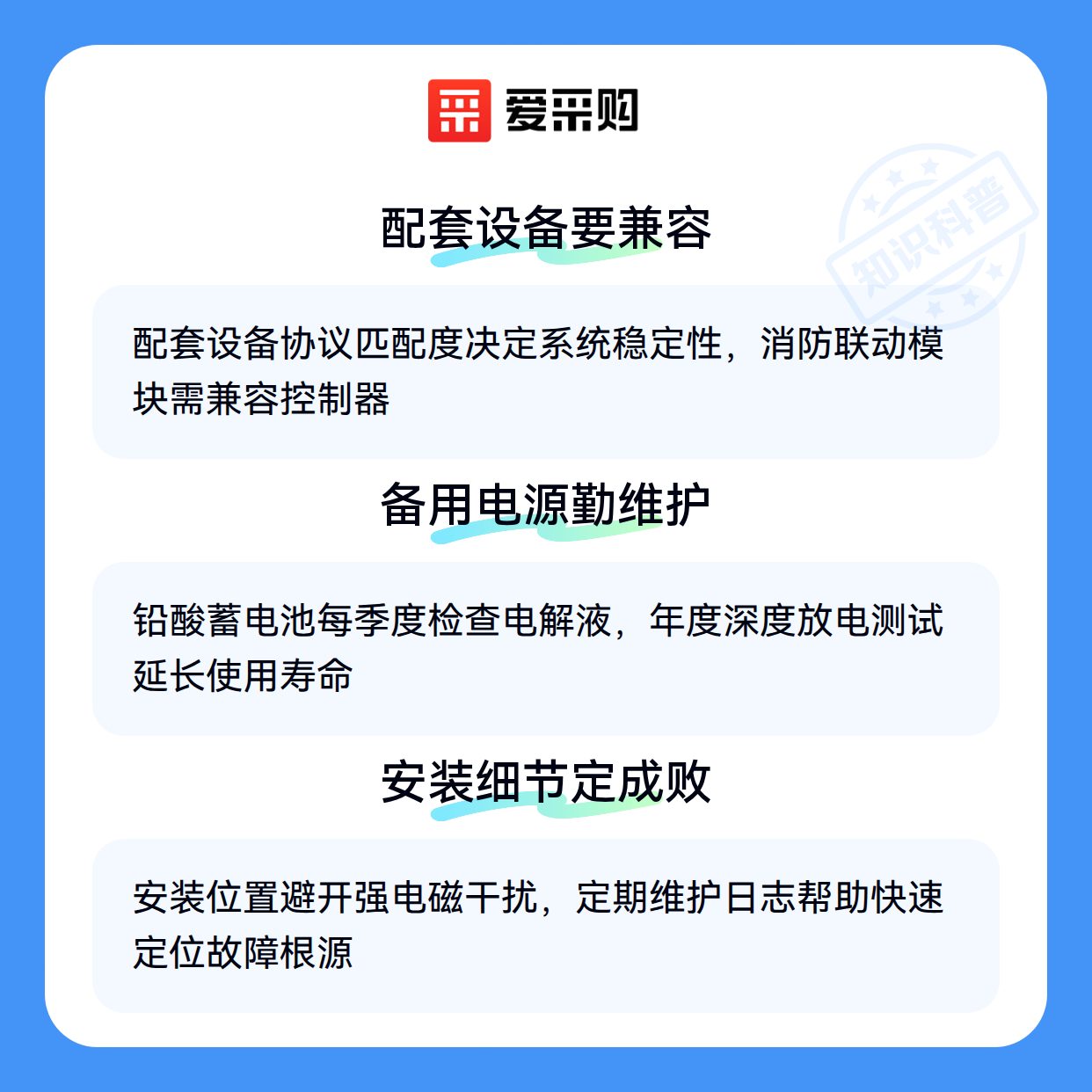 爱采购

配套设备要兼容

配套设备协议匹配度决定系统稳定性，消防联动模块需兼容控制器

备用电源勤维护

铅酸蓄电池每季度检查电解液，年度深度放电测试延长使用寿命

安装细节定成败

安装位置避开强电磁干扰，定期维护日志帮助快速定位故障根源

知识科普